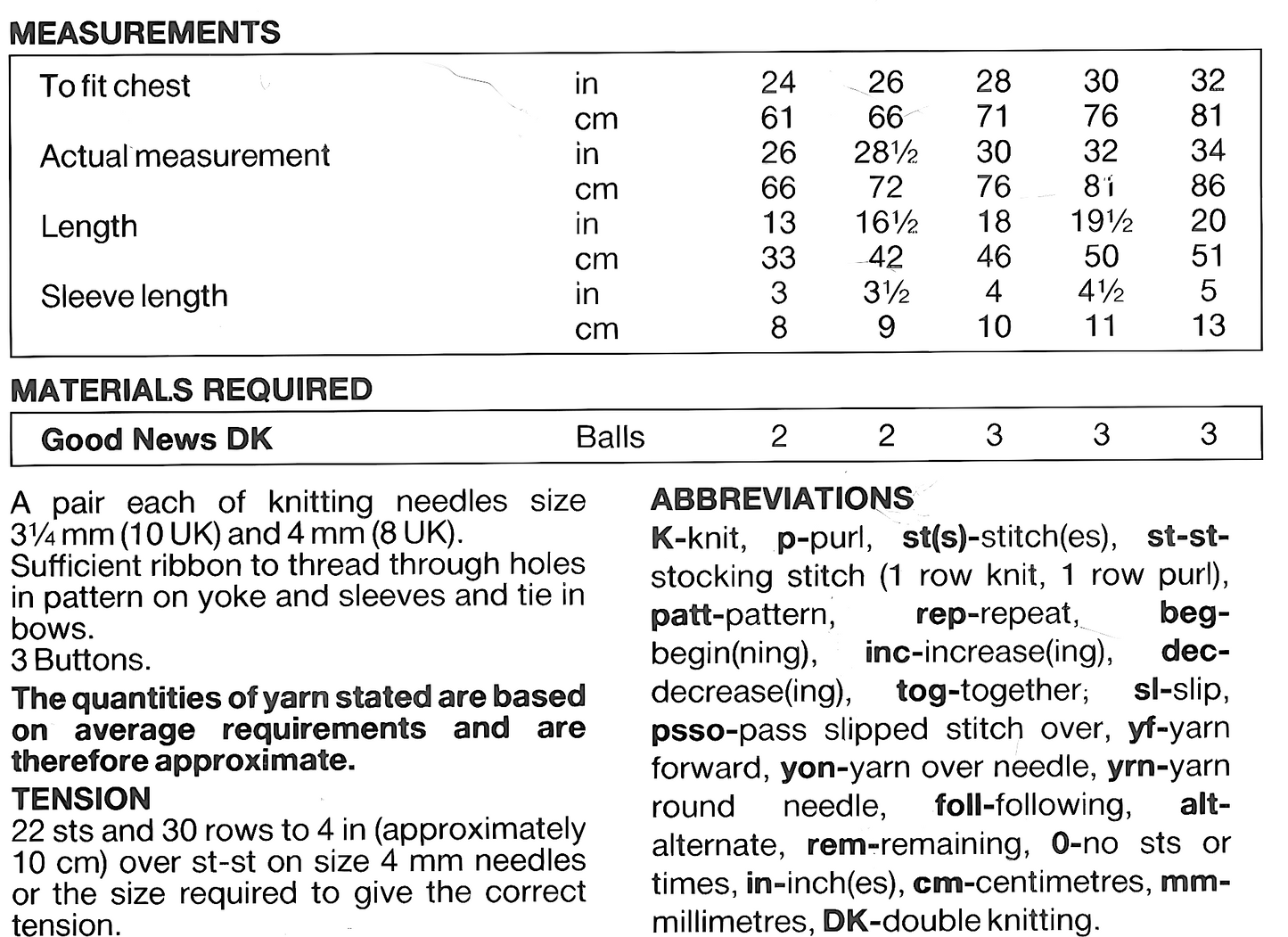 MEASUREMENTS

| To fit chest | in | 24 | 26 | 28 | 30 | 32 |
|---|---|---|---|---|---|---|
| | cm | 61 | 66 | 71 | 76 | 81 |
| Actual measurement | in | 26 | 28½ | 30 | 32 | 34 |
| | cm | 66 | 72 | 76 | 81 | 86 |
| Length | in | 13 | 16½ | 18 | 19½ | 20 |
| | cm | 33 | 42 | 46 | 50 | 51 |
| Sleeve length | in | 3 | 3½ | 4 | 4½ | 5 |
| | cm | 8 | 9 | 10 | 11 | 13 |

MATERIALS REQUIRED

| Good News DK | Balls | 2 | 2 | 3 | 3 | 3 |
|---|---|---|---|---|---|---|

A pair each of knitting needles size 3¼ mm (10 UK) and 4 mm (8 UK).
Sufficient ribbon to thread through holes in pattern on yoke and sleeves and tie in bows.
3 Buttons.

The quantities of yarn stated are based on average requirements and are therefore approximate.

TENSION
22 sts and 30 rows to 4 in (approximately 10 cm) over st-st on size 4 mm needles or the size required to give the correct tension.

ABBREVIATIONS
K-knit, p-purl, st(s)-stitch(es), st-st-stocking stitch (1 row knit, 1 row purl), patt-pattern, rep-repeat, beg-begin(ning), inc-increase(ing), dec-decrease(ing), tog-together, sl-slip, psso-pass slipped stitch over, yf-yarn forward, yon-yarn over needle, yrn-yarn round needle, foll-following, alt-alternate, rem-remaining, 0-no sts or times, in-inch(es), cm-centimetres, mm-millimetres, DK-double knitting.